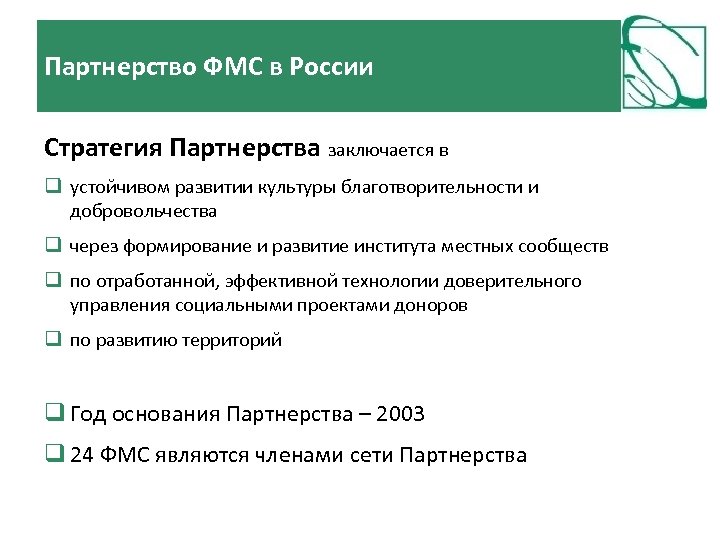 Партнерство ФМС в России

Стратегия Партнерства заключается в

❑ устойчивом развитии культуры благотворительности и добровольчества

❑ через формирование и развитие института местных сообществ

❑ по отработанной, эффективной технологии доверительного управления социальными проектами доноров

❑ по развитию территорий

❑ Год основания Партнерства – 2003

❑ 24 ФМС являются членами сети Партнерства